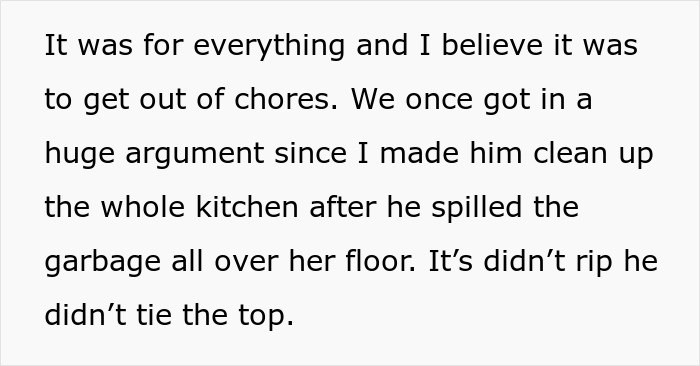 It was for everything and I believe it was to get out of chores. We once got in a huge argument since I made him clean up the whole kitchen after he spilled the garbage all over her floor. It’s didn’t rip he didn’t tie the top.